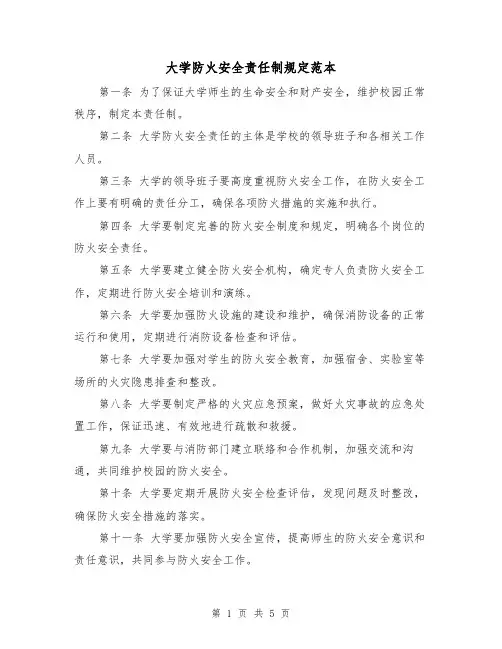 大学防火安全责任制规定范本

第一条 为了保证大学师生的生命安全和财产安全，维护校园正常秩序，制定本责任制。

第二条 大学防火安全责任的主体是学校的领导班子和各相关工作人员。

第三条 大学的领导班子要高度重视防火安全工作，在防火安全工作上要有明确的责任分工，确保各项防火措施的实施和执行。

第四条 大学要制定完善的防火安全制度和规定，明确各个岗位的防火安全责任。

第五条 大学要建立健全防火安全机构，确定专人负责防火安全工作，定期进行防火安全培训和演练。

第六条 大学要加强防火设施的建设和维护，确保消防设备的正常运行和使用，定期进行消防设备检查和评估。

第七条 大学要加强对学生的防火安全教育，加强宿舍、实验室等场所的火灾隐患排查和整改。

第八条 大学要制定严格的火灾应急预案，做好火灾事故的应急处置工作，保证迅速、有效地进行疏散和救援。

第九条 大学要与消防部门建立联络和合作机制，加强交流和沟通，共同维护校园的防火安全。

第十条 大学要定期开展防火安全检查评估，发现问题及时整改，确保防火安全措施的落实。

第十一条 大学要加强防火安全宣传，提高师生的防火安全意识和责任意识，共同参与防火安全工作。

第 1 页 共 5 页